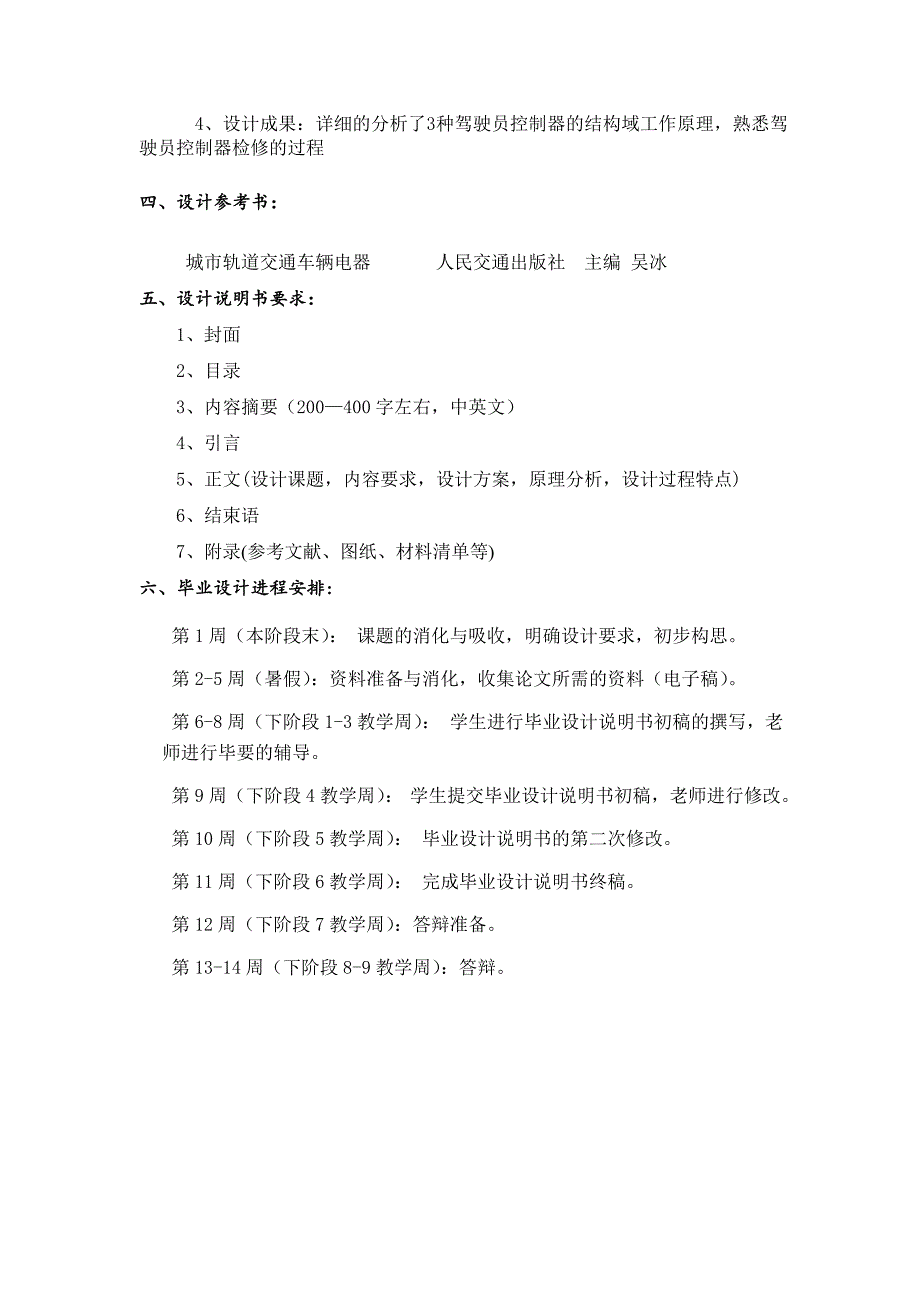 4、设计成果：详细的分析了3种驾驶员控制器的结构域工作原理，熟悉驾驶员控制器检修的过程

四、设计参考书：

城市轨道交通车辆电器　　　　人民交通出版社　主编 吴冰

五、设计说明书要求：

1、封面

2、目录

3、内容摘要（200—400 字左右，中英文）

4、引言

5、正文(设计课题，内容要求，设计方案，原理分析，设计过程特点)

6、结束语

7、附录(参考文献、图纸、材料清单等)

六、毕业设计进程安排：

第 1 周（本阶段末）： 课题的消化与吸收，明确设计要求，初步构思。

第 2-5 周（暑假）：资料准备与消化，收集论文所需的资料（电子稿）。

第 6-8 周（下阶段 1-3 教学周）： 学生进行毕业设计说明书初稿的撰写，老师进行毕要的辅导。

第 9 周（下阶段 4 教学周）： 学生提交毕业设计说明书初稿，老师进行修改。

第 10 周（下阶段 5 教学周）： 毕业设计说明书的第二次修改。

第 11 周（下阶段 6 教学周）： 完成毕业设计说明书终稿。

第 12 周（下阶段 7 教学周）：答辩准备。

第 13-14 周（下阶段 8-9 教学周）：答辩。